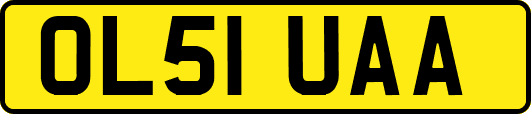 OL51 UAA